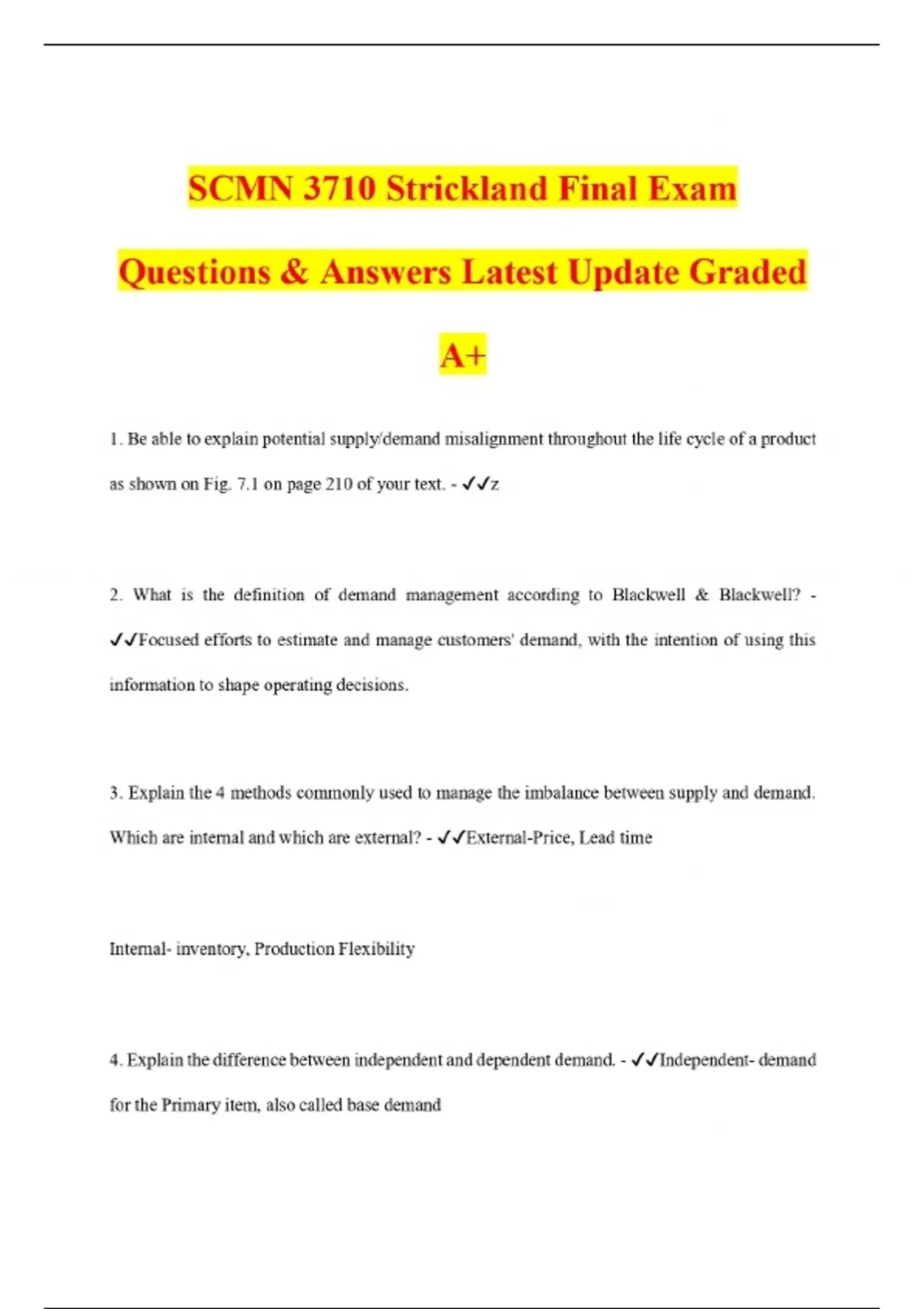 SCMN 3710 Strickland Final Exam Questions & Answers Latest Update Graded A+

1. Be able to explain potential supply/demand misalignment throughout the life cycle of a product as shown on Fig. 7.1 on page 210 of your text. - ✓✓z

2. What is the definition of demand management according to Blackwell & Blackwell? - ✓✓Focused efforts to estimate and manage customers' demand, with the intention of using this information to shape operating decisions.

3. Explain the 4 methods commonly used to manage the imbalance between supply and demand. Which are internal and which are external? - ✓✓External-Price, Lead time

Internal- inventory, Production Flexibility

4. Explain the difference between independent and dependent demand. - ✓✓Independent- demand for the Primary item, also called base demand